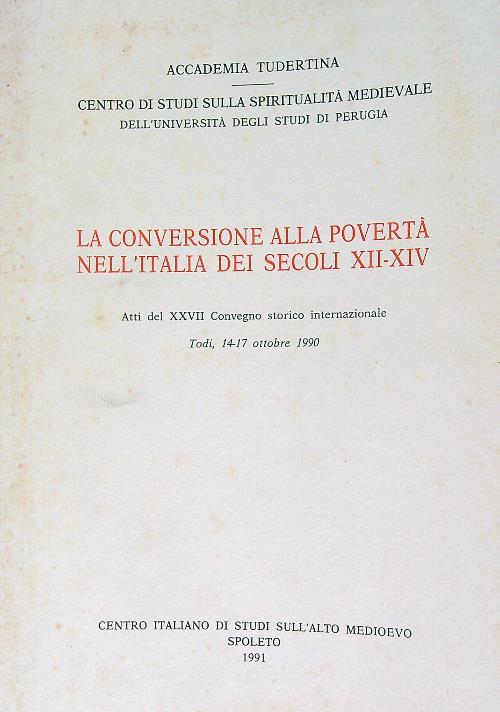 ACCADEMIA TUDERTINA

CENTRO DI STUDI SULLA SPIRITUALITÀ MEDIEVALE
DELL'UNIVERSITÀ DEGLI STUDI DI PERUGIA

LA CONVERSIONE ALLA POVERTÀ
NELL'ITALIA DEI SECOLI XII-XIV

Atti del XXVII Convegno storico internazionale

Todi, 14-17 ottobre 1990

CENTRO ITALIANO DI STUDI SULL'ALTO MEDIOEVO
SPOLETO
1991